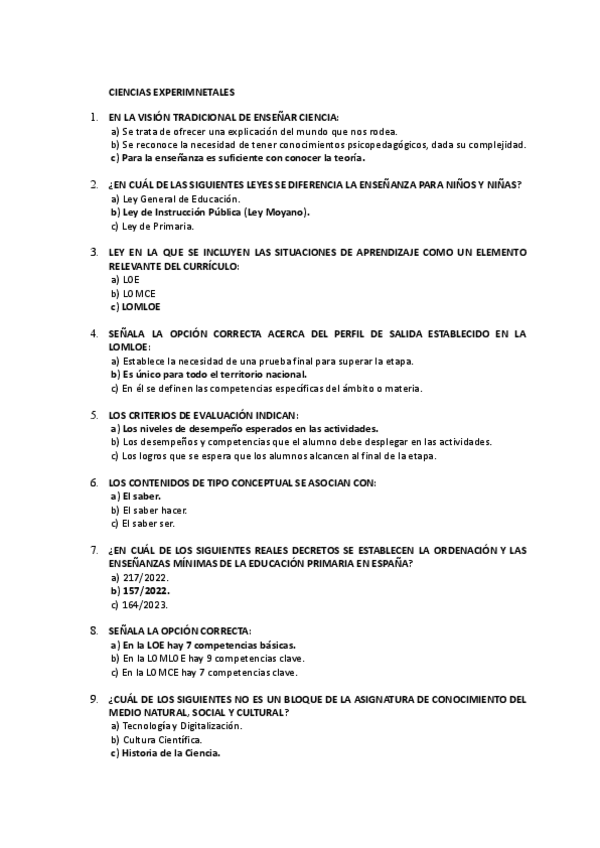 CIENCIAS EXPERIMNETALES

1. EN LA VISIÓN TRADICIONAL DE ENSEÑAR CIENCIA:
a) Se trata de ofrecer una explicación del mundo que nos rodea.
b) Se reconoce la necesidad de tener conocimientos psicopedagógicos, dada su complejidad.
c) Para la enseñanza es suficiente con conocer la teoría.

2. ¿EN CUÁL DE LAS SIGUIENTES LEYES SE DIFERENCIA LA ENSEÑANZA PARA NIÑOS Y NIÑAS?
a) Ley General de Educación.
b) Ley de Instrucción Pública (Ley Moyano).
c) Ley de Primaria.

3. LEY EN LA QUE SE INCLUYEN LAS SITUACIONES DE APRENDIZAJE COMO UN ELEMENTO RELEVANTE DEL CURRÍCULO:
a) LOE
b) LOMCE
c) LOMLOE

4. SEÑALA LA OPCIÓN CORRECTA ACERCA DEL PERFIL DE SALIDA ESTABLECIDO EN LA LOMLOE:
a) Establece la necesidad de una prueba final para superar la etapa.
b) Es único para todo el territorio nacional.
c) En él se definen las competencias específicas del ámbito o materia.

5. LOS CRITERIOS DE EVALUACIÓN INDICAN:
a) Los niveles de desempeño esperados en las actividades.
b) Los desempeños y competencias que el alumno debe desplegar en las actividades.
c) Los logros que se espera que los alumnos alcancen al final de la etapa.

6. LOS CONTENIDOS DE TIPO CONCEPTUAL SE ASOCIAN CON:
a) El saber.
b) El saber hacer.
c) El saber ser.

7. ¿EN CUÁL DE LOS SIGUIENTES REALES DECRETOS SE ESTABLECEN LA ORDENACIÓN Y LAS ENSEÑANZAS MÍNIMAS DE LA EDUCACIÓN PRIMARIA EN ESPAÑA?
a) 217/2022.
b) 157/2022.
c) 164/2023.

8. SEÑALA LA OPCIÓN CORRECTA:
a) En la LOE hay 7 competencias básicas.
b) En la LOMLOE hay 9 competencias clave.
c) En la LOMCE hay 7 competencias clave.

9. ¿CUÁL DE LOS SIGUIENTES NO ES UN BLOQUE DE LA ASIGNATURA DE CONOCIMIENTO DEL MEDIO NATURAL, SOCIAL Y CULTURAL?
a) Tecnología y Digitalización.
b) Cultura Científica.
c) Historia de la Ciencia.